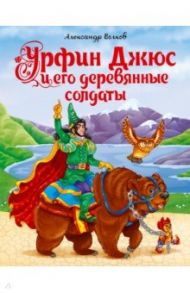 Александр Волков

Урфин Джюс и его деревянные солдаты